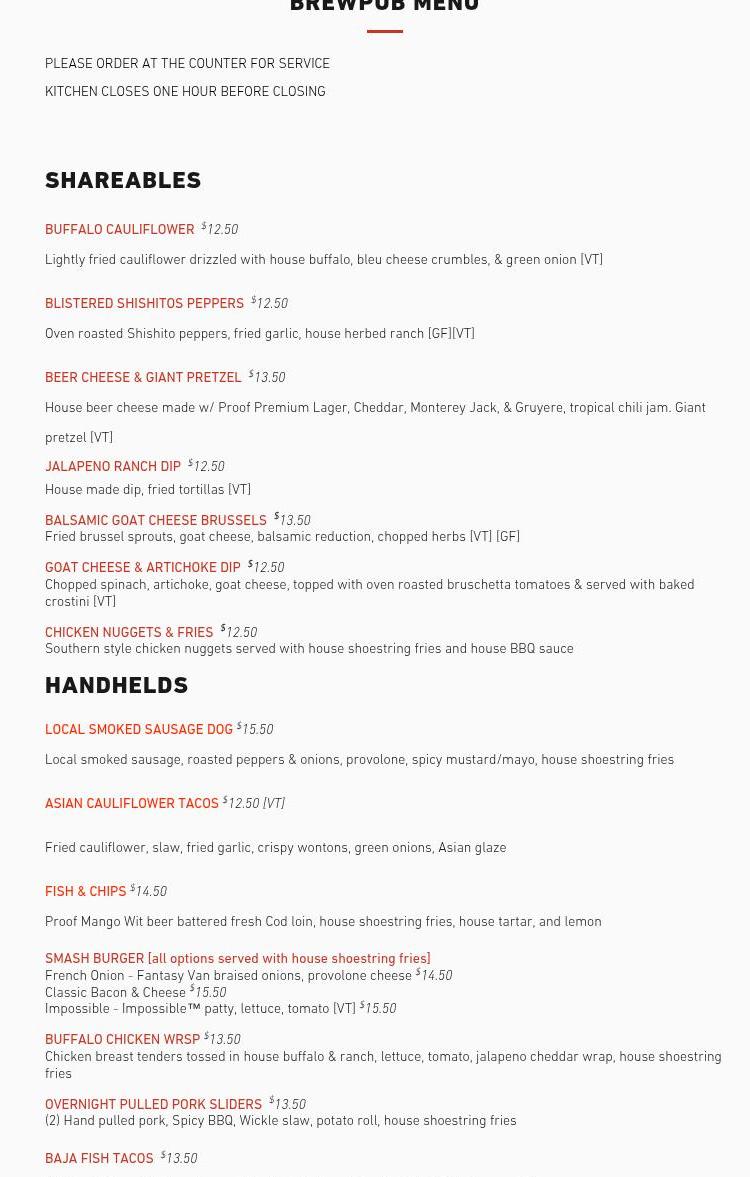 BREWPUB MENU

PLEASE ORDER AT THE COUNTER FOR SERVICE

KITCHEN CLOSES ONE HOUR BEFORE CLOSING

SHAREABLES

BUFFALO CAULIFLOWER $12.50

Lightly fried cauliflower drizzled with house buffalo, bleu cheese crumbles, & green onion [VT]

BLISTERED SHISHITOS PEPPERS $12.50

Oven roasted Shishito peppers, fried garlic, house herbed ranch [GF][VT]

BEER CHEESE & GIANT PRETZEL $13.50

House beer cheese made w/ Proof Premium Lager, Cheddar, Monterey Jack, & Gruyere, tropical chili jam. Giant pretzel [VT]

JALAPENO RANCH DIP $12.50

House made dip, fried tortillas [VT]

BALSAMIC GOAT CHEESE BRUSSELS $13.50

Fried brussel sprouts, goat cheese, balsamic reduction, chopped herbs [VT] [GF]

GOAT CHEESE & ARTICHOKE DIP $12.50

Chopped spinach, artichoke, goat cheese, topped with oven roasted bruschetta tomatoes & served with baked crostini [VT]

CHICKEN NUGGETS & FRIES $12.50

Southern style chicken nuggets served with house shoestring fries and house BBQ sauce

HANDHELDS

LOCAL SMOKED SAUSAGE DOG $15.50

Local smoked sausage, roasted peppers & onions, provolone, spicy mustard/mayo, house shoestring fries

ASIAN CAULIFLOWER TACOS $12.50 [VT]

Fried cauliflower, slaw, fried garlic, crispy wontons, green onions, Asian glaze

FISH & CHIPS $14.50

Proof Mango Wit beer battered fresh Cod loin, house shoestring fries, house tartar, and lemon

SMASH BURGER [all options served with house shoestring fries]

French Onion - Fantasy Van braised onions, provolone cheese $14.50

Classic Bacon & Cheese $15.50

Impossible - Impossible™ patty, lettuce, tomato [VT] $15.50

BUFFALO CHICKEN WRSP $13.50

Chicken breast tenders tossed in house buffalo & ranch, lettuce, tomato, jalapeno cheddar wrap, house shoestring fries

OVERNIGHT PULLED PORK SLIDERS $13.50

(2) Hand pulled pork, Spicy BBQ, Wickle slaw, potato roll, house shoestring fries

BAJA FISH TACOS $13.50